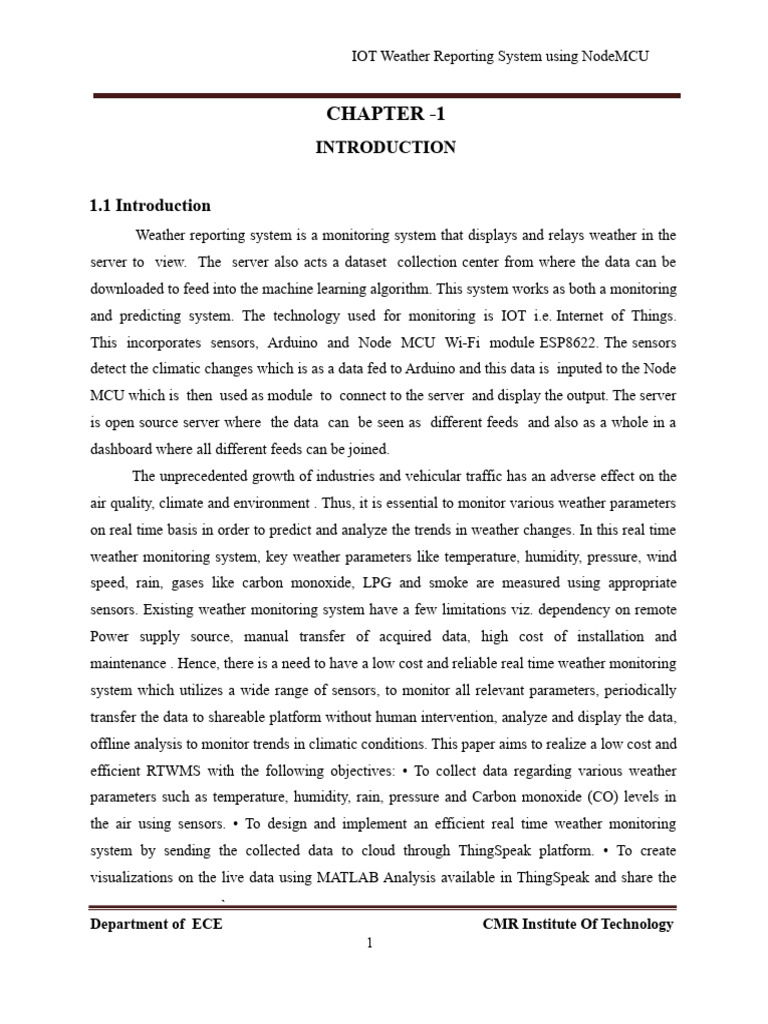 IOT Weather Reporting System using NodeMCU

CHAPTER -1

INTRODUCTION

1.1 Introduction

Weather reporting system is a monitoring system that displays and relays weather in the server to view. The server also acts a dataset collection center from where the data can be downloaded to feed into the machine learning algorithm. This system works as both a monitoring and predicting system. The technology used for monitoring is IOT i.e. Internet of Things. This incorporates sensors, Arduino and Node MCU Wi-Fi module ESP8622. The sensors detect the climatic changes which is as a data fed to Arduino and this data is inputed to the Node MCU which is then used as module to connect to the server and display the output. The server is open source server where the data can be seen as different feeds and also as a whole in a dashboard where all different feeds can be joined.

The unprecedented growth of industries and vehicular traffic has an adverse effect on the air quality, climate and environment . Thus, it is essential to monitor various weather parameters on real time basis in order to predict and analyze the trends in weather changes. In this real time weather monitoring system, key weather parameters like temperature, humidity, pressure, wind speed, rain, gases like carbon monoxide, LPG and smoke are measured using appropriate sensors. Existing weather monitoring system have a few limitations viz. dependency on remote Power supply source, manual transfer of acquired data, high cost of installation and maintenance . Hence, there is a need to have a low cost and reliable real time weather monitoring system which utilizes a wide range of sensors, to monitor all relevant parameters, periodically transfer the data to shareable platform without human intervention, analyze and display the data, offline analysis to monitor trends in climatic conditions. This paper aims to realize a low cost and efficient RTWMS with the following objectives: • To collect data regarding various weather parameters such as temperature, humidity, rain, pressure and Carbon monoxide (CO) levels in the air using sensors. • To design and implement an efficient real time weather monitoring system by sending the collected data to cloud through ThingSpeak platform. • To create visualizations on the live data using MATLAB Analysis available in ThingSpeak and share the

Department of ECE CMR Institute Of Technology

1